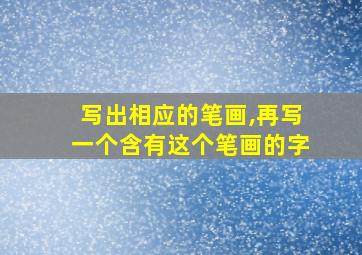 写出相应的笔画,再写一个含有这个笔画的字